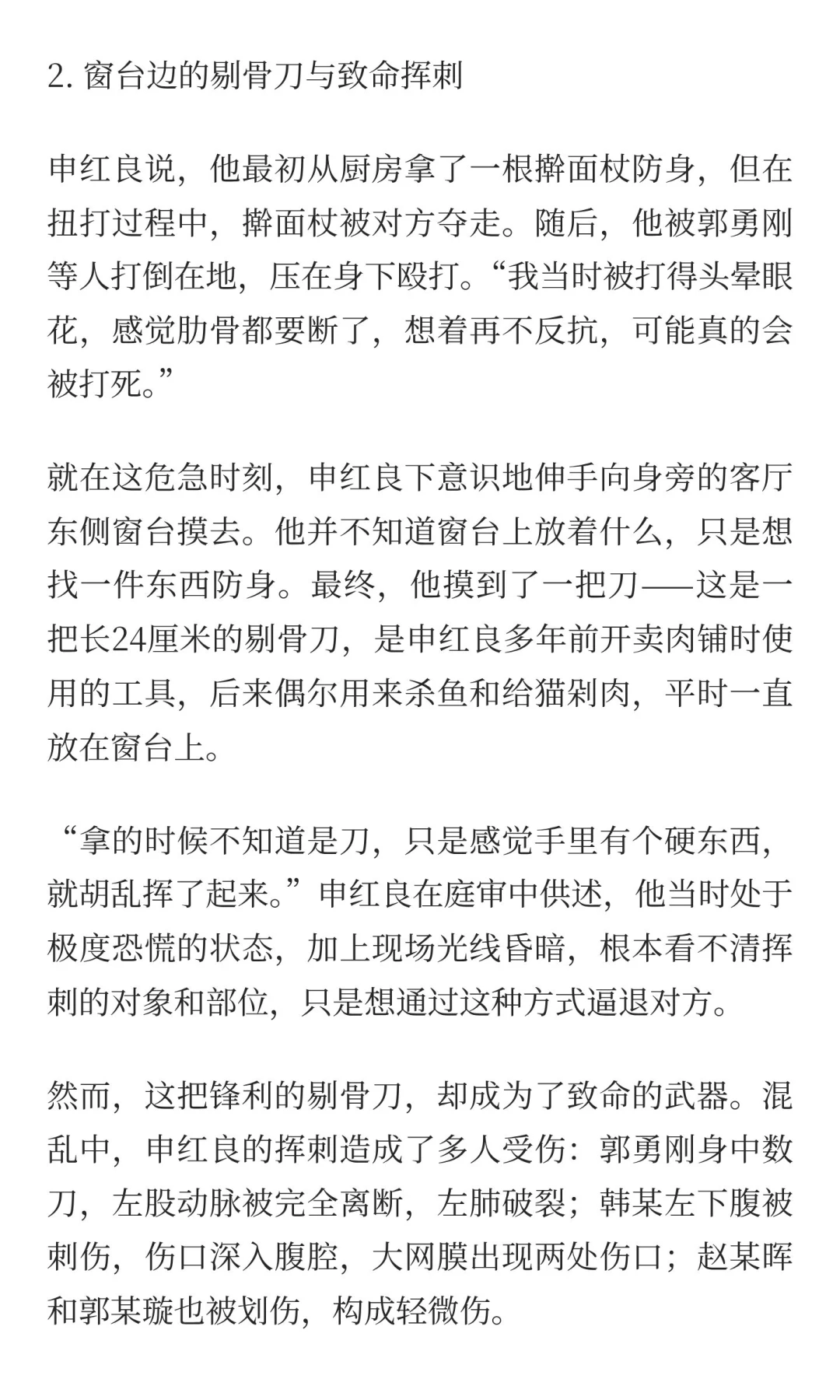 2. 窗台边的剔骨刀与致命挥刺

申红良说，他最初从厨房拿了一根擀面杖防身，但在扭打过程中，擀面杖被对方夺走。随后，他被郭勇刚等人打倒在地，压在身下殴打。“我当时被打得头晕眼花，感觉肋骨都要断了，想着再不反抗，可能真的会被打死。”

就在这危急时刻，申红良下意识地伸手向身旁的客厅东侧窗台摸去。他并不知道窗台上放着什么，只是想找一件东西防身。最终，他摸到了一把刀——这是一把长24厘米的剔骨刀，是申红良多年前开卖肉铺时使用的工具，后来偶尔用来杀鱼和给猫剁肉，平时一直放在窗台上。

“拿的时候不知道是刀，只是感觉手里有个硬东西，就胡乱挥了起来。”申红良在庭审中供述，他当时处于极度恐慌的状态，加上现场光线昏暗，根本看不清挥刺的对象和部位，只是想通过这种方式逼退对方。

然而，这把锋利的剔骨刀，却成为了致命的武器。混乱中，申红良的挥刺造成了多人受伤：郭勇刚身中数刀，左股动脉被完全离断，左肺破裂；韩某左下腹被刺伤，伤口深入腹腔，大网膜出现两处伤口；赵某晖和郭某璇也被划伤，构成轻微伤。